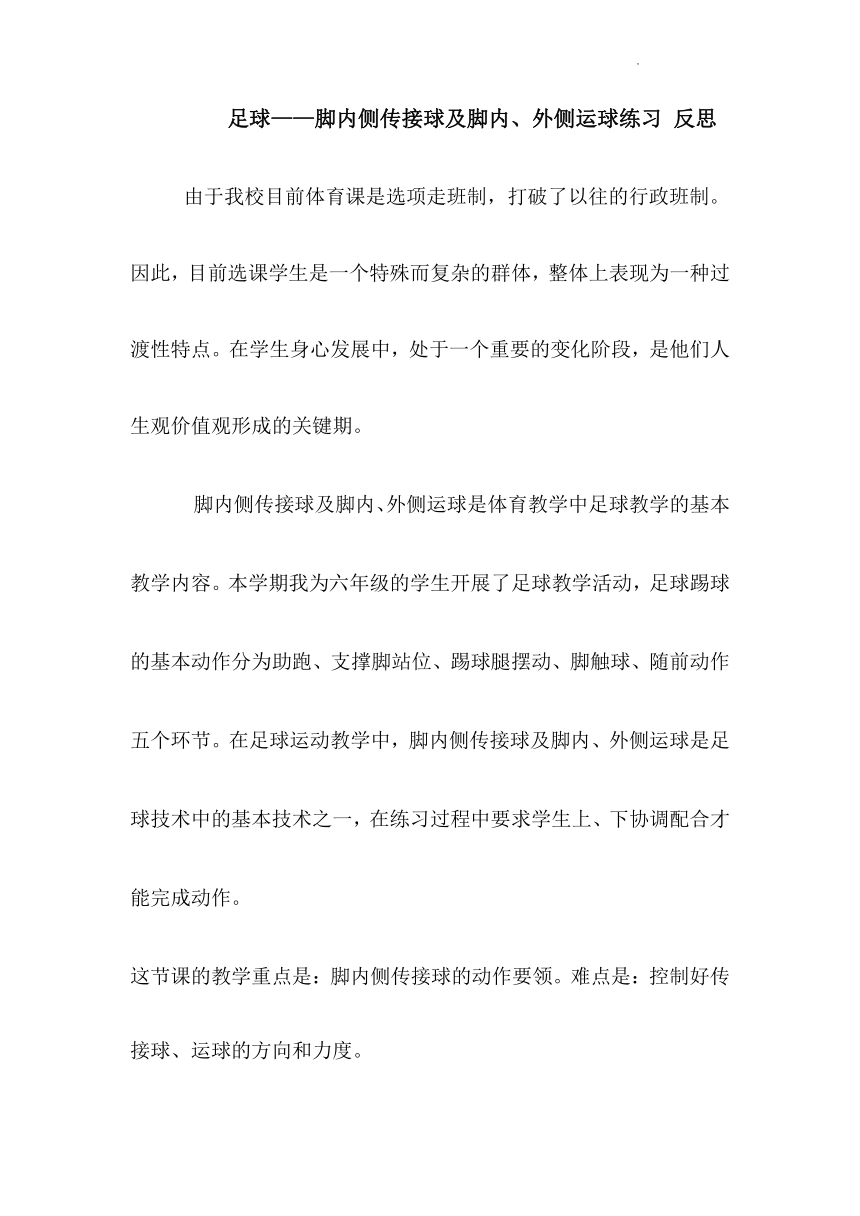 足球——脚内侧传接球及脚内、外侧运球练习 反思

由于我校目前体育课是选项走班制，打破了以往的行政班制。因此，目前选课学生是一个特殊而复杂的群体，整体上表现为一种过渡性特点。在学生身心发展中，处于一个重要的变化阶段，是他们人生观价值观形成的关键期。

脚内侧传接球及脚内、外侧运球是体育教学中足球教学的基本教学内容。本学期我为六年级的学生开展了足球教学活动，足球踢球的基本动作分为助跑、支撑脚站位、踢球腿摆动、脚触球、随前动作五个环节。在足球运动教学中，脚内侧传接球及脚内、外侧运球是足球技术中的基本技术之一，在练习过程中要求学生上、下协调配合才能完成动作。

这节课的教学重点是：脚内侧传接球的动作要领。难点是：控制好传接球、运球的方向和力度。